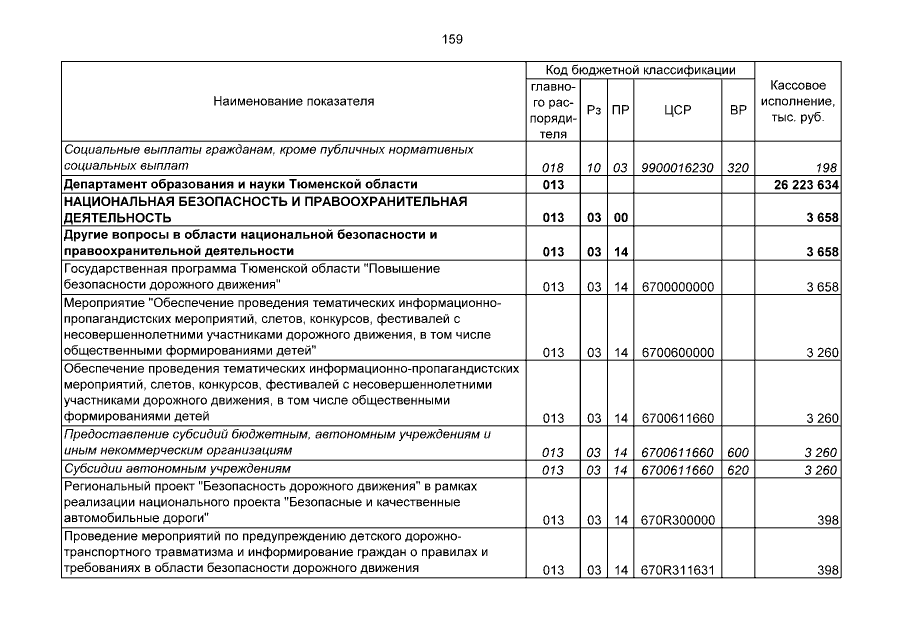 159

| Наименование показателя | Код бюджетной классификации |  |  |  |  | Кассовое исполнение, тыс. руб. |
|---|---|---|---|---|---|---|
|  | главного распорядителя | Рз | ПР | ЦСР | ВР |  |
| Социальные выплаты гражданам, кроме публичных нормативных социальных выплат | 018 | 10 | 03 | 9900016230 | 320 | 198 |
| Департамент образования и науки Тюменской области | 013 |  |  |  |  | 26 223 634 |
| НАЦИОНАЛЬНАЯ БЕЗОПАСНОСТЬ И ПРАВООХРАНИТЕЛЬНАЯ ДЕЯТЕЛЬНОСТЬ | 013 | 03 | 00 |  |  | 3 658 |
| Другие вопросы в области национальной безопасности и правоохранительной деятельности | 013 | 03 | 14 |  |  | 3 658 |
| Государственная программа Тюменской области "Повышение безопасности дорожного движения" | 013 | 03 | 14 | 6700000000 |  | 3 658 |
| Мероприятие "Обеспечение проведения тематических информационно-пропагандистских мероприятий, слетов, конкурсов, фестивалей с несовершеннолетними участниками дорожного движения, в том числе общественными формированиями детей" | 013 | 03 | 14 | 6700600000 |  | 3 260 |
| Обеспечение проведения тематических информационно-пропагандистских мероприятий, слетов, конкурсов, фестивалей с несовершеннолетними участниками дорожного движения, в том числе общественными формированиями детей | 013 | 03 | 14 | 6700611660 |  | 3 260 |
| Предоставление субсидий бюджетным, автономным учреждениям и иным некоммерческим организациям | 013 | 03 | 14 | 6700611660 | 600 | 3 260 |
| Субсидии автономным учреждениям | 013 | 03 | 14 | 6700611660 | 620 | 3 260 |
| Региональный проект "Безопасность дорожного движения" в рамках реализации национального проекта "Безопасные и качественные автомобильные дороги" | 013 | 03 | 14 | 670R300000 |  | 398 |
| Проведение мероприятий по предупреждению детского дорожно-транспортного травматизма и информирование граждан о правилах и требованиях в области безопасности дорожного движения | 013 | 03 | 14 | 670R311631 |  | 398 |